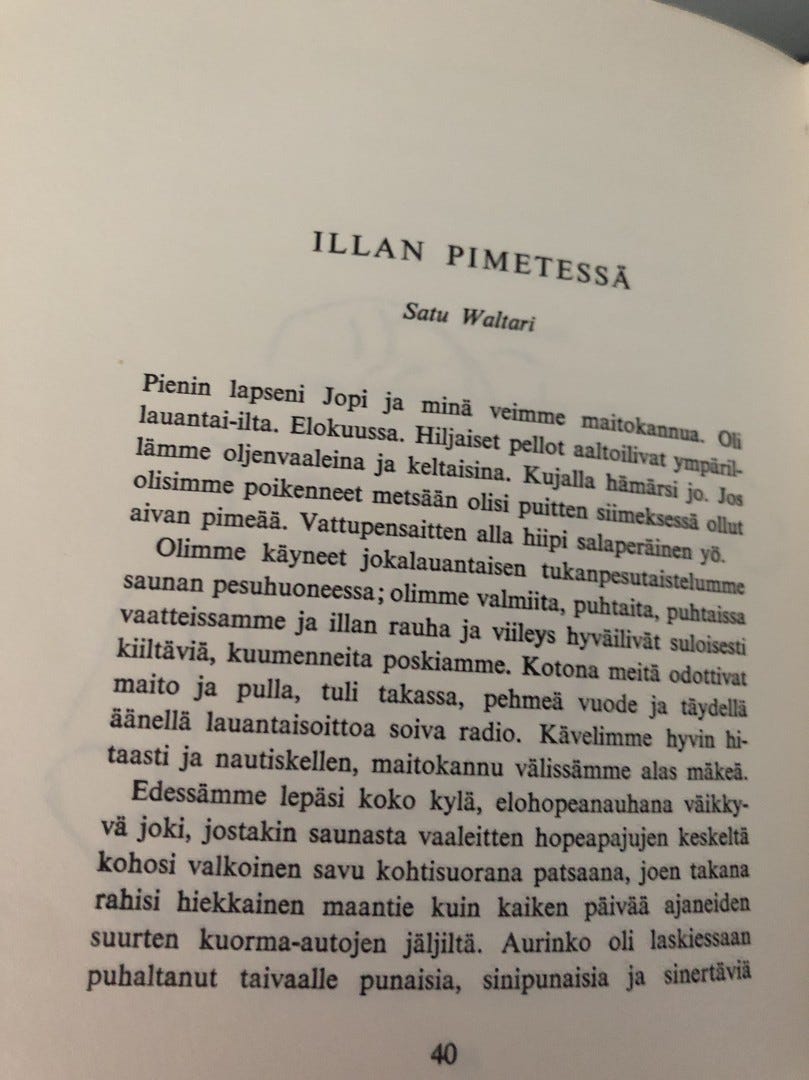 ILLAN PIMETESSÄ

Satu Waltari

Pienin lapseni Jopi ja minä veimme maitokannua. Oli lauantai-ilta. Elokuussa. Hiljaiset pellot aaltoilivat ympärillämme oljenvaaleina ja keltaisina. Kujalla hämärsi jo. Jos olisimme poikenneet metsään olisi puitten siimeksessä ollut aivan pimeää. Vattupensaitten alla hiipi salaperäinen yö.

Olimme käyneet jokalauantaisen tukanpesutaistelumme saunan pesuhuoneessa; olimme valmiita, puhtaita, puhtaissa vaatteissamme ja illan rauha ja viileys hyväilivät suloisesti kiiltäviä, kuumenneita poskiamme. Kotona meitä odottivat maito ja pulla, tuli takassa, pehmeä vuode ja täydellä äänellä lauantaisoittoa soiva radio. Kävelimme hyvin hitaasti ja nautiskellen, maitokannu välissämme alas mäkeä.

Edessämme lepäsi koko kylä, elohopeanauhana väikkyvä joki, jostakin saunasta vaaleitten hopeapajujen keskeltä kohosi valkoinen savu kohtisuorana patsaana, joen takana rahisi hiekkainen maantie kuin kaiken päivää ajaneiden suurten kuorma-autojen jäljiltä. Aurinko oli laskiessaan puhaltanut taivaalle punaisia, sinipunaisia ja sinertäviä

40